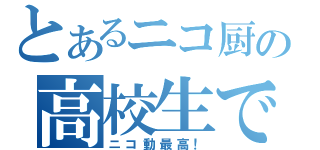 とあるニコ厨の
高校生で
ニコ動最高!